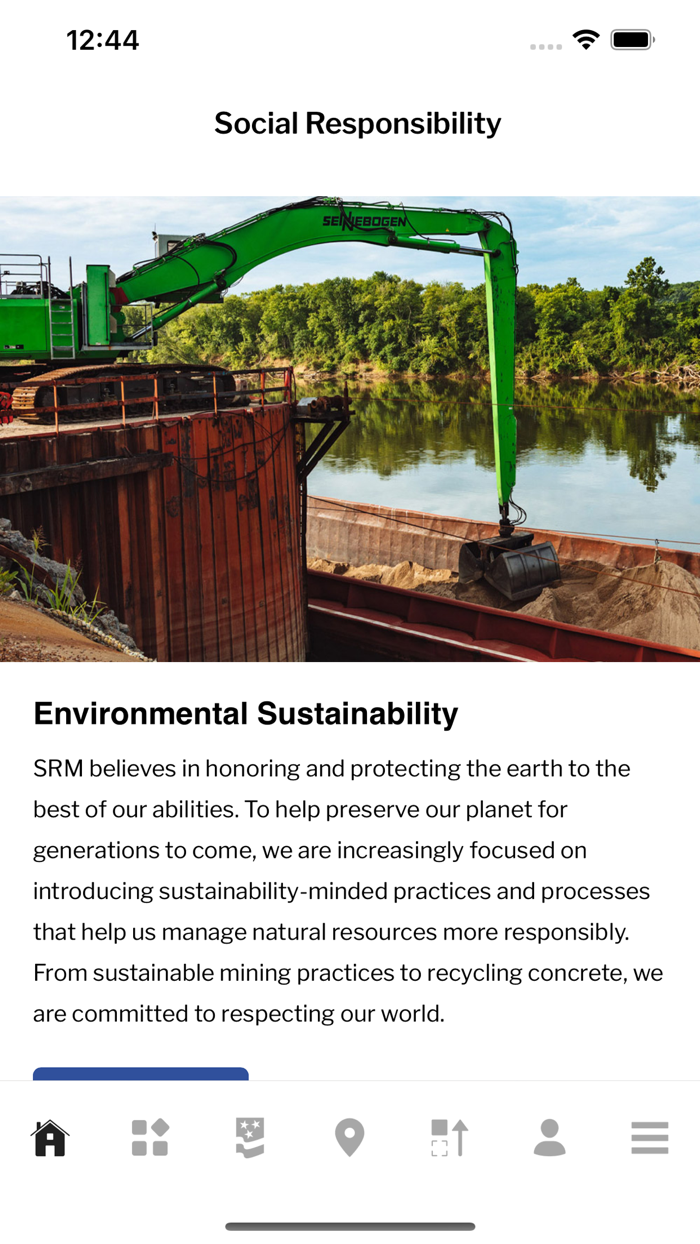 12:44

Social Responsibility

SENNEBOGEN

Environmental Sustainability

SRM believes in honoring and protecting the earth to the best of our abilities. To help preserve our planet for generations to come, we are increasingly focused on introducing sustainability-minded practices and processes that help us manage natural resources more responsibly. From sustainable mining practices to recycling concrete, we are committed to respecting our world.